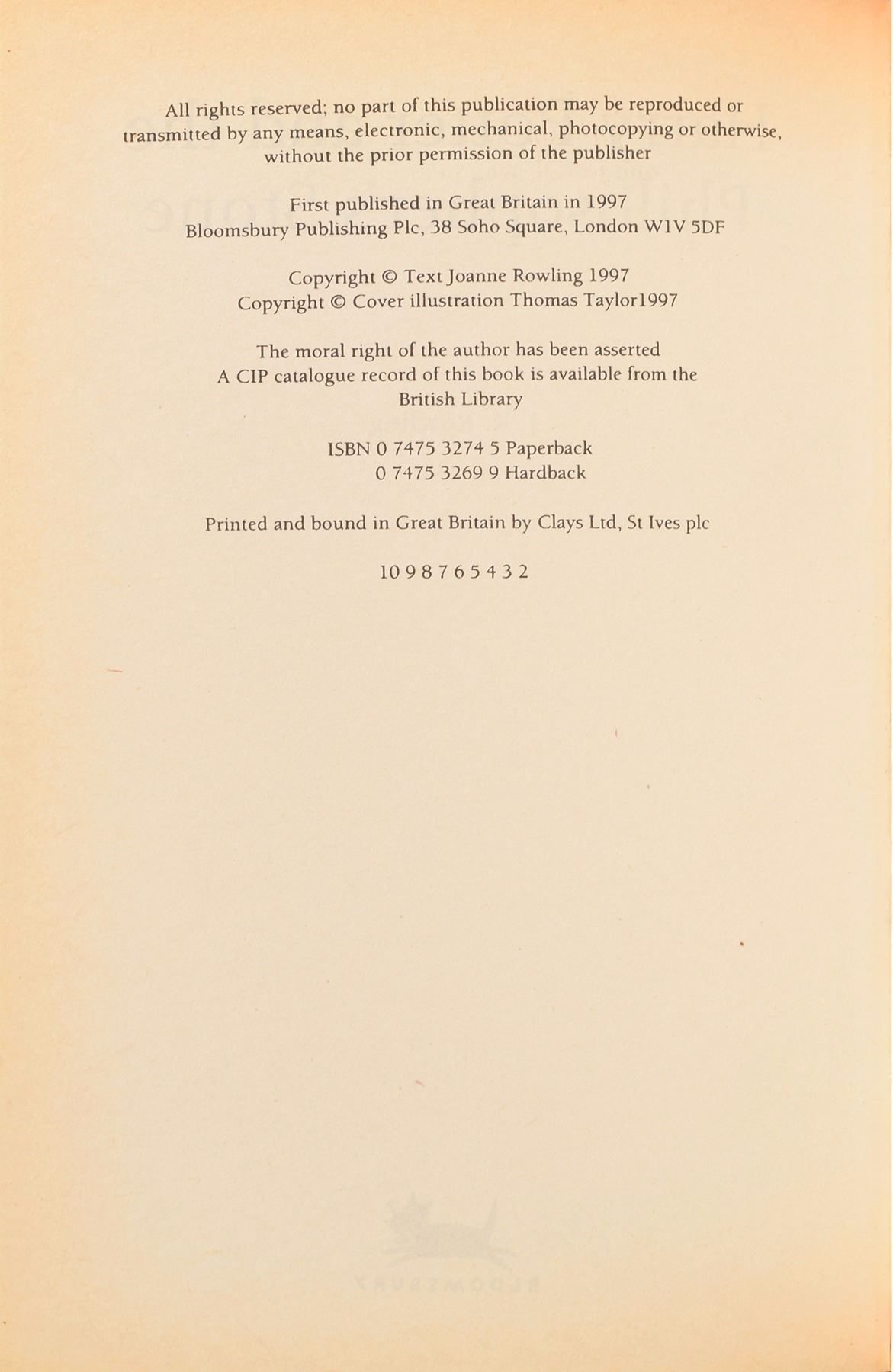 All rights reserved; no part of this publication may be reproduced or transmitted by any means, electronic, mechanical, photocopying or otherwise, without the prior permission of the publisher

First published in Great Britain in 1997
Bloomsbury Publishing Plc, 38 Soho Square, London W1V 5DF

Copyright © Text Joanne Rowling 1997
Copyright © Cover illustration Thomas Taylor1997

The moral right of the author has been asserted
A CIP catalogue record of this book is available from the British Library

ISBN 0 7475 3274 5 Paperback
0 7475 3269 9 Hardback

Printed and bound in Great Britain by Clays Ltd, St Ives plc

10 9 8 7 6 5 4 3 2